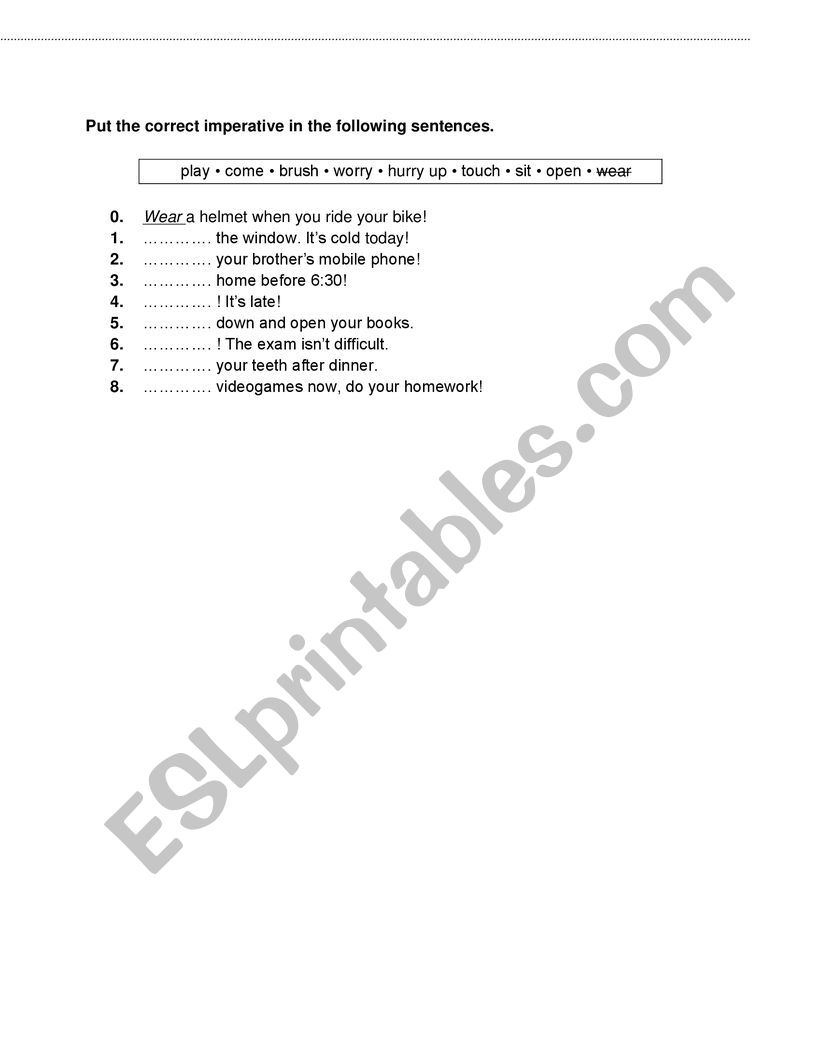 Put the correct imperative in the following sentences.

play • come • brush • worry • hurry up • touch • sit • open • wear

0. Wear a helmet when you ride your bike!
1. ____ the window. It's cold today!
2. ____ your brother's mobile phone!
3. ____ home before 6:30!
4. ____ ! It's late!
5. ____ down and open your books.
6. ____ ! The exam isn't difficult.
7. ____ your teeth after dinner.
8. ____ videogames now, do your homework!

ESLprintables.com